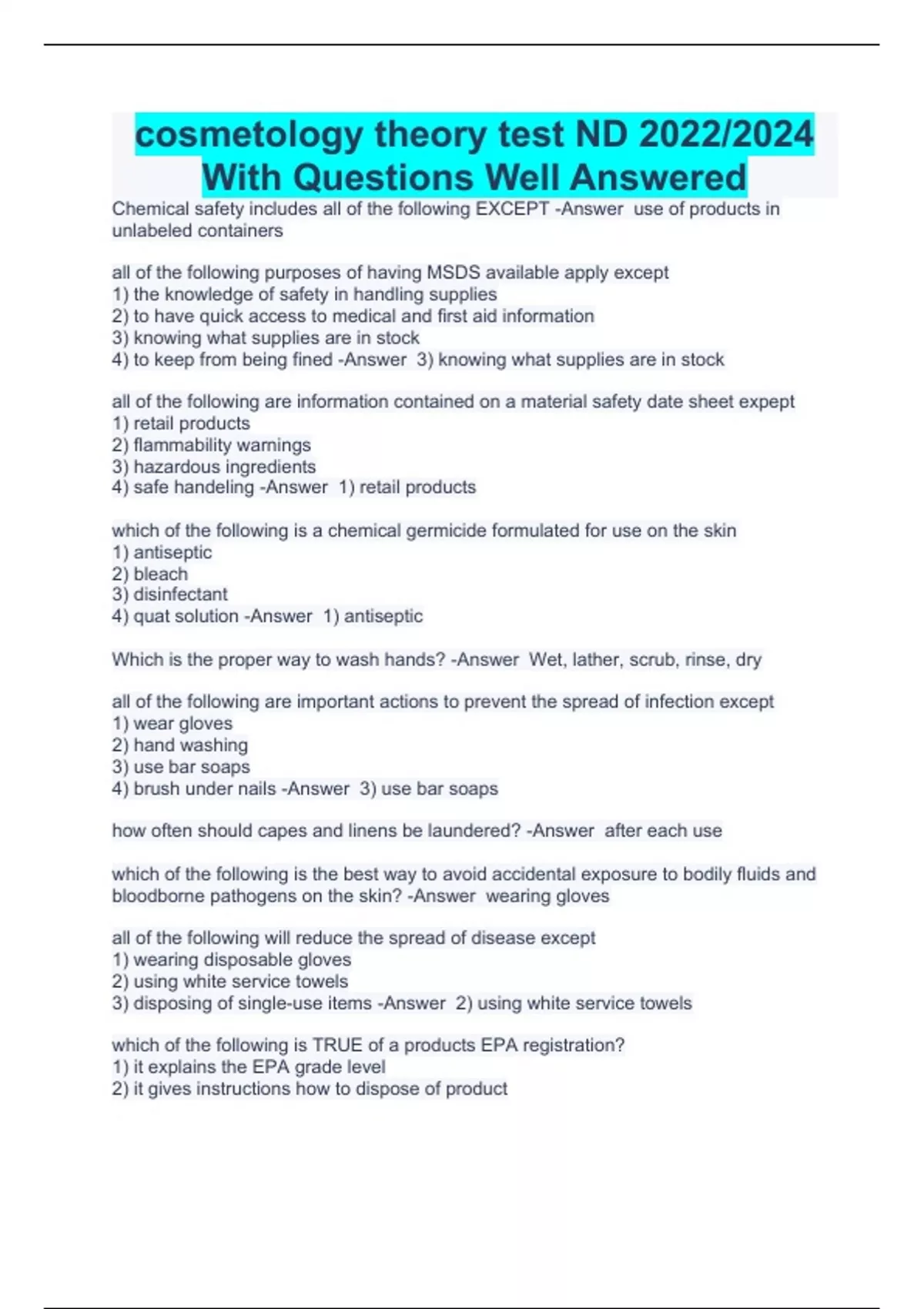 cosmetology theory test ND 2022/2024 With Questions Well Answered

Chemical safety includes all of the following EXCEPT -Answer use of products in unlabeled containers

all of the following purposes of having MSDS available apply except
1) the knowledge of safety in handling supplies
2) to have quick access to medical and first aid information
3) knowing what supplies are in stock
4) to keep from being fined -Answer 3) knowing what supplies are in stock

all of the following are information contained on a material safety date sheet expept
1) retail products
2) flammability warnings
3) hazardous ingredients
4) safe handeling -Answer 1) retail products

which of the following is a chemical germicide formulated for use on the skin
1) antiseptic
2) bleach
3) disinfectant
4) quat solution -Answer 1) antiseptic

Which is the proper way to wash hands? -Answer Wet, lather, scrub, rinse, dry

all of the following are important actions to prevent the spread of infection except
1) wear gloves
2) hand washing
3) use bar soaps
4) brush under nails -Answer 3) use bar soaps

how often should capes and linens be laundered? -Answer after each use

which of the following is the best way to avoid accidental exposure to bodily fluids and bloodborne pathogens on the skin? -Answer wearing gloves

all of the following will reduce the spread of disease except
1) wearing disposable gloves
2) using white service towels
3) disposing of single-use items -Answer 2) using white service towels

which of the following is TRUE of a products EPA registration?
1) it explains the EPA grade level
2) it gives instructions how to dispose of product